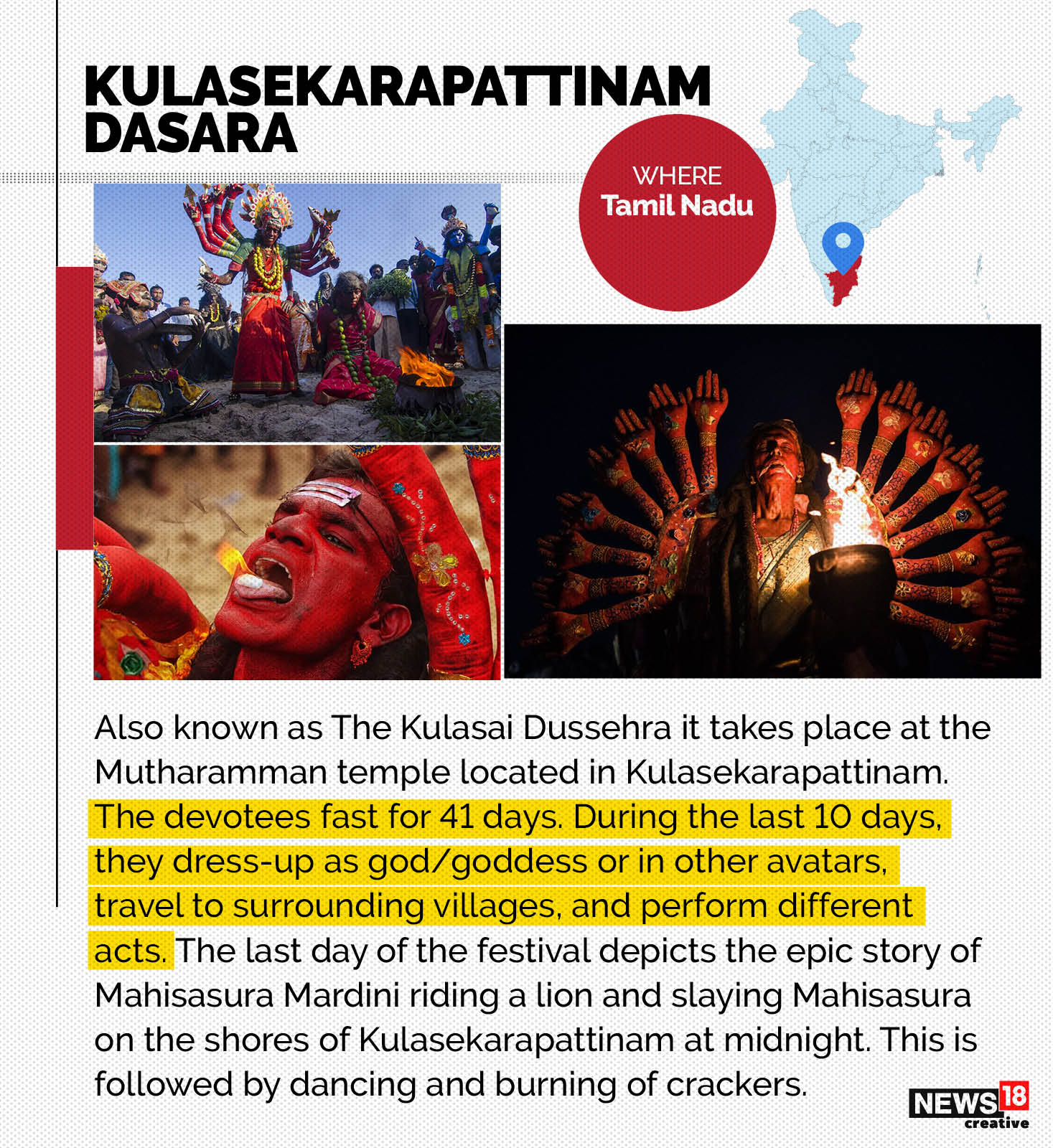 KULASEKARAPATTINAM DASARA

WHERE
Tamil Nadu

Also known as The Kulasai Dussehra it takes place at the Mutharamman temple located in Kulasekarapattinam. The devotees fast for 41 days. During the last 10 days, they dress-up as god/goddess or in other avatars, travel to surrounding villages, and perform different acts. The last day of the festival depicts the epic story of Mahisasura Mardini riding a lion and slaying Mahisasura on the shores of Kulasekarapattinam at midnight. This is followed by dancing and burning of crackers.

NEWS18
creative